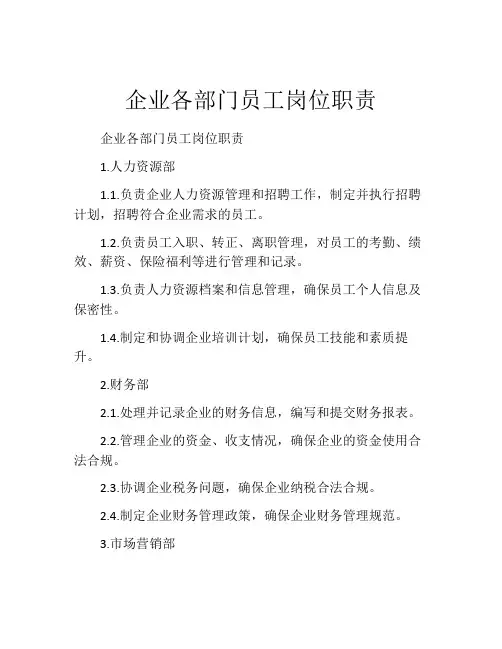 企业各部门员工岗位职责

企业各部门员工岗位职责

1.人力资源部

1.1.负责企业人力资源管理和招聘工作，制定并执行招聘计划，招聘符合企业需求的员工。

1.2.负责员工入职、转正、离职管理，对员工的考勤、绩效、薪资、保险福利等进行管理和记录。

1.3.负责人力资源档案和信息管理，确保员工个人信息及保密性。

1.4.制定和协调企业培训计划，确保员工技能和素质提升。

2.财务部

2.1.处理并记录企业的财务信息，编写和提交财务报表。

2.2.管理企业的资金、收支情况，确保企业的资金使用合法合规。

2.3.协调企业税务问题，确保企业纳税合法合规。

2.4.制定企业财务管理政策，确保企业财务管理规范。

3.市场营销部